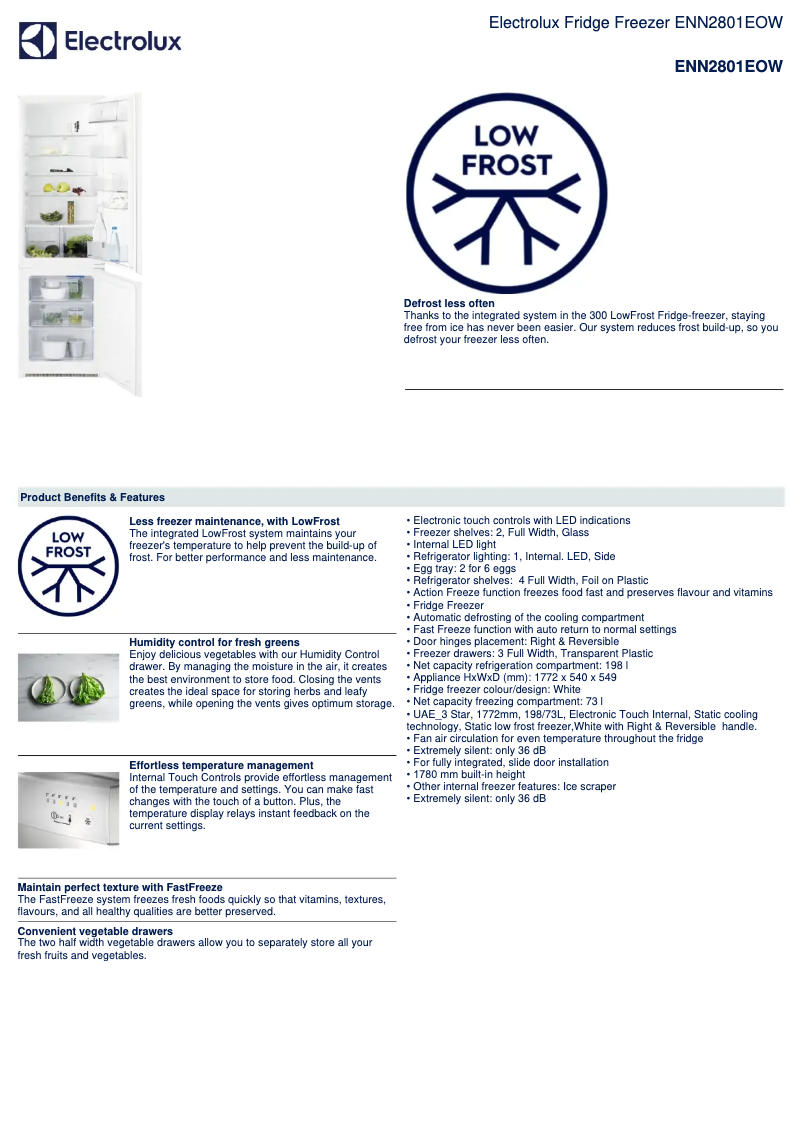 Electrolux

Electrolux Fridge Freezer ENN2801EOW

ENN2801EOW

LOW FROST

Defrost less often
Thanks to the integrated system in the 300 LowFrost Fridge-freezer, staying free from ice has never been easier. Our system reduces frost build-up, so you defrost your freezer less often.

Product Benefits & Features

LOW FROST

Less freezer maintenance, with LowFrost
The integrated LowFrost system maintains your freezer's temperature to help prevent the build-up of frost. For better performance and less maintenance.

Humidity control for fresh greens
Enjoy delicious vegetables with our Humidity Control drawer. By managing the moisture in the air, it creates the best environment to store food. Closing the vents creates the ideal space for storing herbs and leafy greens, while opening the vents gives optimum storage.

Effortless temperature management
Internal Touch Controls provide effortless management of the temperature and settings. You can make fast changes with the touch of a button. Plus, the temperature display relays instant feedback on the current settings.

Maintain perfect texture with FastFreeze
The FastFreeze system freezes fresh foods quickly so that vitamins, textures, flavours, and all healthy qualities are better preserved.

Convenient vegetable drawers
The two half width vegetable drawers allow you to separately store all your fresh fruits and vegetables.

• Electronic touch controls with LED indications
• Freezer shelves: 2, Full Width, Glass
• Internal LED light
• Refrigerator lighting: 1, Internal. LED, Side
• Egg tray: 2 for 6 eggs
• Refrigerator shelves: 4 Full Width, Foil on Plastic
• Action Freeze function freezes food fast and preserves flavour and vitamins
• Fridge Freezer
• Automatic defrosting of the cooling compartment
• Fast Freeze function with auto return to normal settings
• Door hinges placement: Right & Reversible
• Freezer drawers: 3 Full Width, Transparent Plastic
• Net capacity refrigeration compartment: 198 l
• Appliance HxWxD (mm): 1772 x 540 x 549
• Fridge freezer colour/design: White
• Net capacity freezing compartment: 73 l
• UAE_3 Star, 1772mm, 198/73L, Electronic Touch Internal, Static cooling technology, Static low frost freezer,White with Right & Reversible handle.
• Fan air circulation for even temperature throughout the fridge
• Extremely silent: only 36 dB
• For fully integrated, slide door installation
• 1780 mm built-in height
• Other internal freezer features: Ice scraper
• Extremely silent: only 36 dB